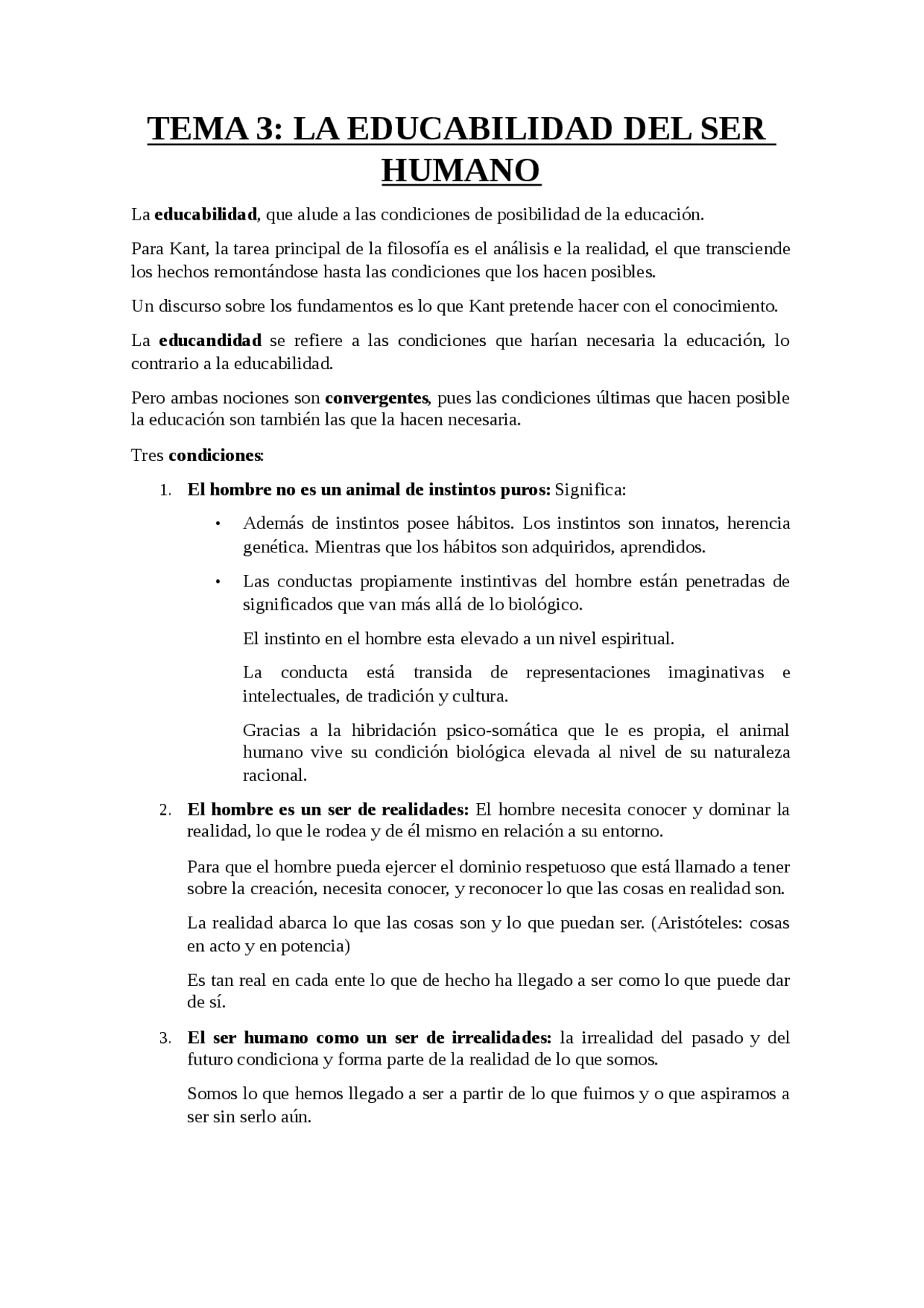 TEMA 3: LA EDUCABILIDAD DEL SER HUMANO

La educabilidad, que alude a las condiciones de posibilidad de la educación.

Para Kant, la tarea principal de la filosofía es el análisis e la realidad, el que transciende los hechos remontándose hasta las condiciones que los hacen posibles.

Un discurso sobre los fundamentos es lo que Kant pretende hacer con el conocimiento.

La educandidad se refiere a las condiciones que harían necesaria la educación, lo contrario a la educabilidad.

Pero ambas nociones son convergentes, pues las condiciones últimas que hacen posible la educación son también las que la hacen necesaria.

Tres condiciones:

1. El hombre no es un animal de instintos puros: Significa:

• Además de instintos posee hábitos. Los instintos son innatos, herencia genética. Mientras que los hábitos son adquiridos, aprendidos.

• Las conductas propiamente instintivas del hombre están penetradas de significados que van más allá de lo biológico.

El instinto en el hombre esta elevado a un nivel espiritual.

La conducta está transida de representaciones imaginativas e intelectuales, de tradición y cultura.

Gracias a la hibridación psico-somática que le es propia, el animal humano vive su condición biológica elevada al nivel de su naturaleza racional.

2. El hombre es un ser de realidades: El hombre necesita conocer y dominar la realidad, lo que le rodea y de él mismo en relación a su entorno.

Para que el hombre pueda ejercer el dominio respetuoso que está llamado a tener sobre la creación, necesita conocer, y reconocer lo que las cosas en realidad son.

La realidad abarca lo que las cosas son y lo que puedan ser. (Aristóteles: cosas en acto y en potencia)

Es tan real en cada ente lo que de hecho ha llegado a ser como lo que puede dar de sí.

3. El ser humano como un ser de irrealidades: la irrealidad del pasado y del futuro condiciona y forma parte de la realidad de lo que somos.

Somos lo que hemos llegado a ser a partir de lo que fuimos y o que aspiramos a ser sin serlo aún.